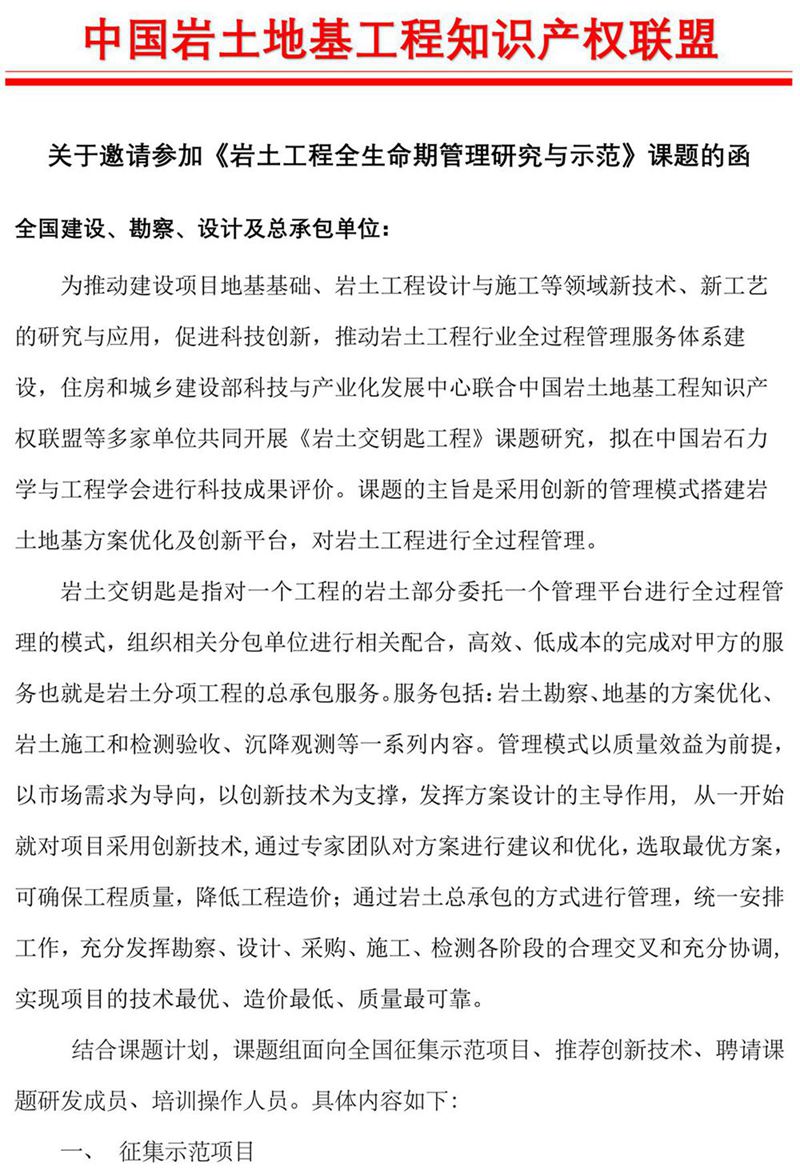 中国岩土地基工程知识产权联盟

关于邀请参加《岩土工程全生命期管理研究与示范》课题的函

全国建设、勘察、设计及总承包单位：

为推动建设项目地基基础、岩土工程设计与施工等领域新技术、新工艺的研究与应用，促进科技创新，推动岩土工程行业全过程管理服务体系建设，住房和城乡建设部科技与产业化发展中心联合中国岩土地基工程知识产权联盟等多家单位共同开展《岩土交钥匙工程》课题研究，拟在中国岩石力学与工程学会进行科技成果评价。课题的主旨是采用创新的管理模式搭建岩土地基方案优化及创新平台，对岩土工程进行全过程管理。

岩土交钥匙是指对一个工程的岩土部分委托一个管理平台进行全过程管理的模式，组织相关分包单位进行相关配合，高效、低成本的完成对甲方的服务也就是岩土分项工程的总承包服务。服务包括：岩土勘察、地基的方案优化、岩土施工和检测验收、沉降观测等一系列内容。管理模式以质量效益为前提，以市场需求为导向，以创新技术为支撑，发挥方案设计的主导作用，从一开始就对项目采用创新技术，通过专家团队对方案进行建议和优化，选取最优方案，可确保工程质量，降低工程造价；通过岩土总承包的方式进行管理，统一安排工作，充分发挥勘察、设计、采购、施工、检测各阶段的合理交叉和充分协调，实现项目的技术最优、造价最低、质量最可靠。

结合课题计划，课题组面向全国征集示范项目、推荐创新技术、聘请课题研发成员、培训操作人员。具体内容如下：

一、 征集示范项目